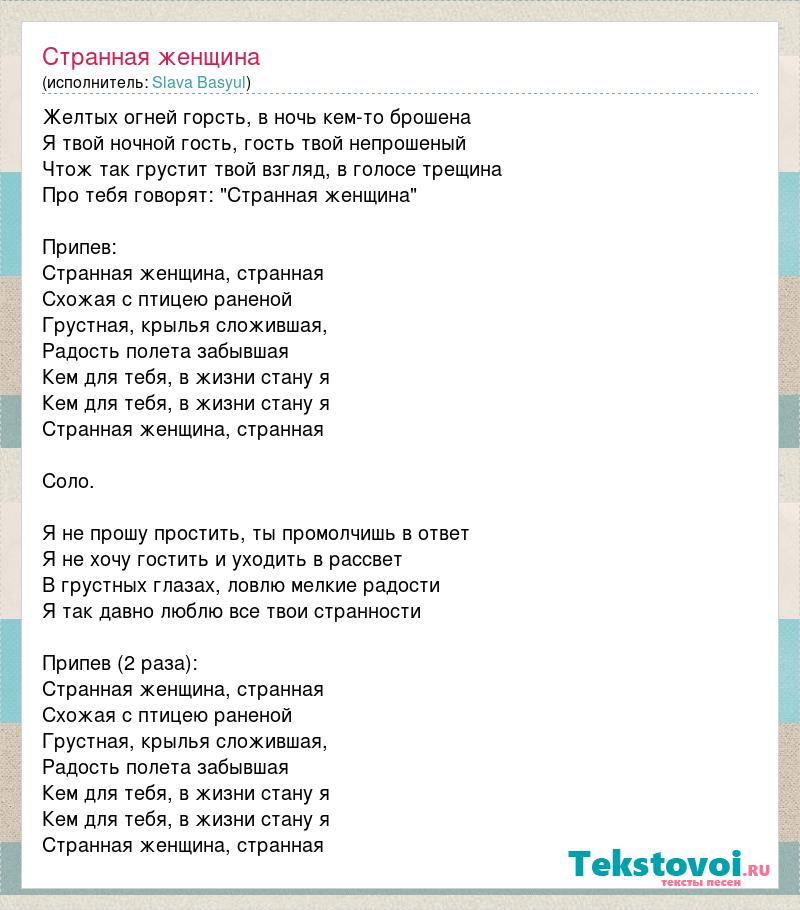 Странная женщина
(исполнитель: Slava Basyul)

Желтых огней горсть, в ночь кем-то брошена
Я твой ночной гость, гость твой непрошеный
Чтож так грустит твой взгляд, в голосе трещина
Про тебя говорят: "Странная женщина"

Припев:
Странная женщина, странная
Схожая с птицею раненой
Грустная, крылья сложившая,
Радость полета забывшая
Кем для тебя, в жизни стану я
Кем для тебя, в жизни стану я
Странная женщина, странная

Соло.

Я не прошу простить, ты промолчишь в ответ
Я не хочу гостить и уходить в рассвет
В грустных глазах, ловлю мелкие радости
Я так давно люблю все твои странности

Припев (2 раза):
Странная женщина, странная
Схожая с птицею раненой
Грустная, крылья сложившая,
Радость полета забывшая
Кем для тебя, в жизни стану я
Кем для тебя, в жизни стану я
Странная женщина, странная

Tekstovoi.ru
тексты песен